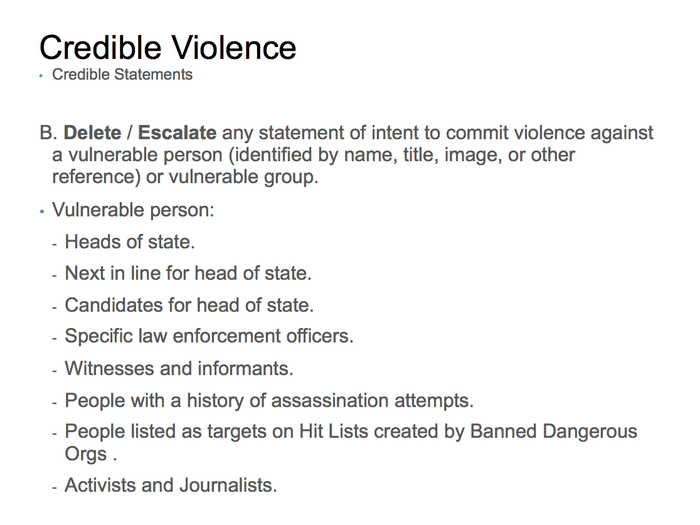 Credible Violence

• Credible Statements

B. Delete / Escalate any statement of intent to commit violence against a vulnerable person (identified by name, title, image, or other reference) or vulnerable group.

• Vulnerable person:

- Heads of state.

- Next in line for head of state.

- Candidates for head of state.

- Specific law enforcement officers.

- Witnesses and informants.

- People with a history of assassination attempts.

- People listed as targets on Hit Lists created by Banned Dangerous Orgs .

- Activists and Journalists.